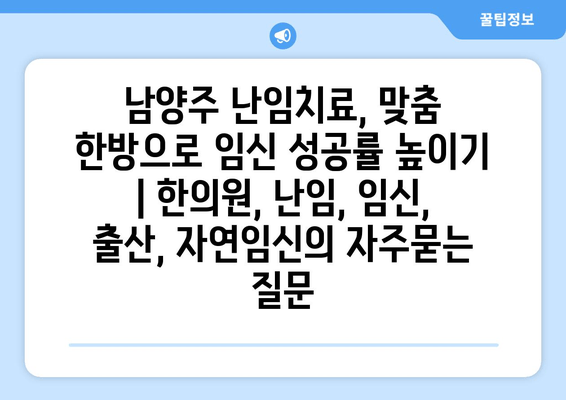 꿀팁정보

남양주 난임치료, 맞춤 한방으로 임신 성공률 높이기 | 한의원, 난임, 임신, 출산, 자연임신의 자주묻는 질문